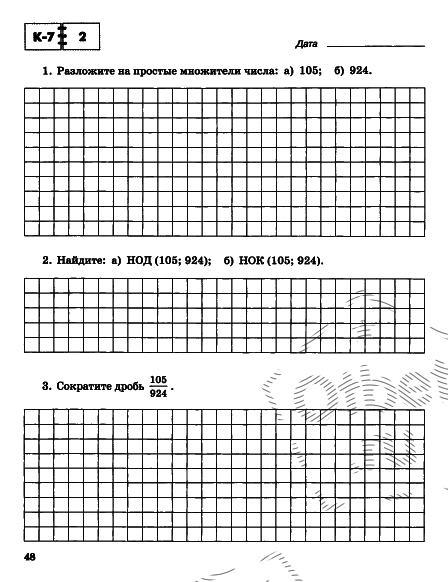 К-7 2

Дата ____

1. Разложите на простые множители числа: а) 105; б) 924.

2. Найдите: а) НОД (105; 924); б) НОК (105; 924).

3. Сократите дробь $\frac{105}{924}$.

48